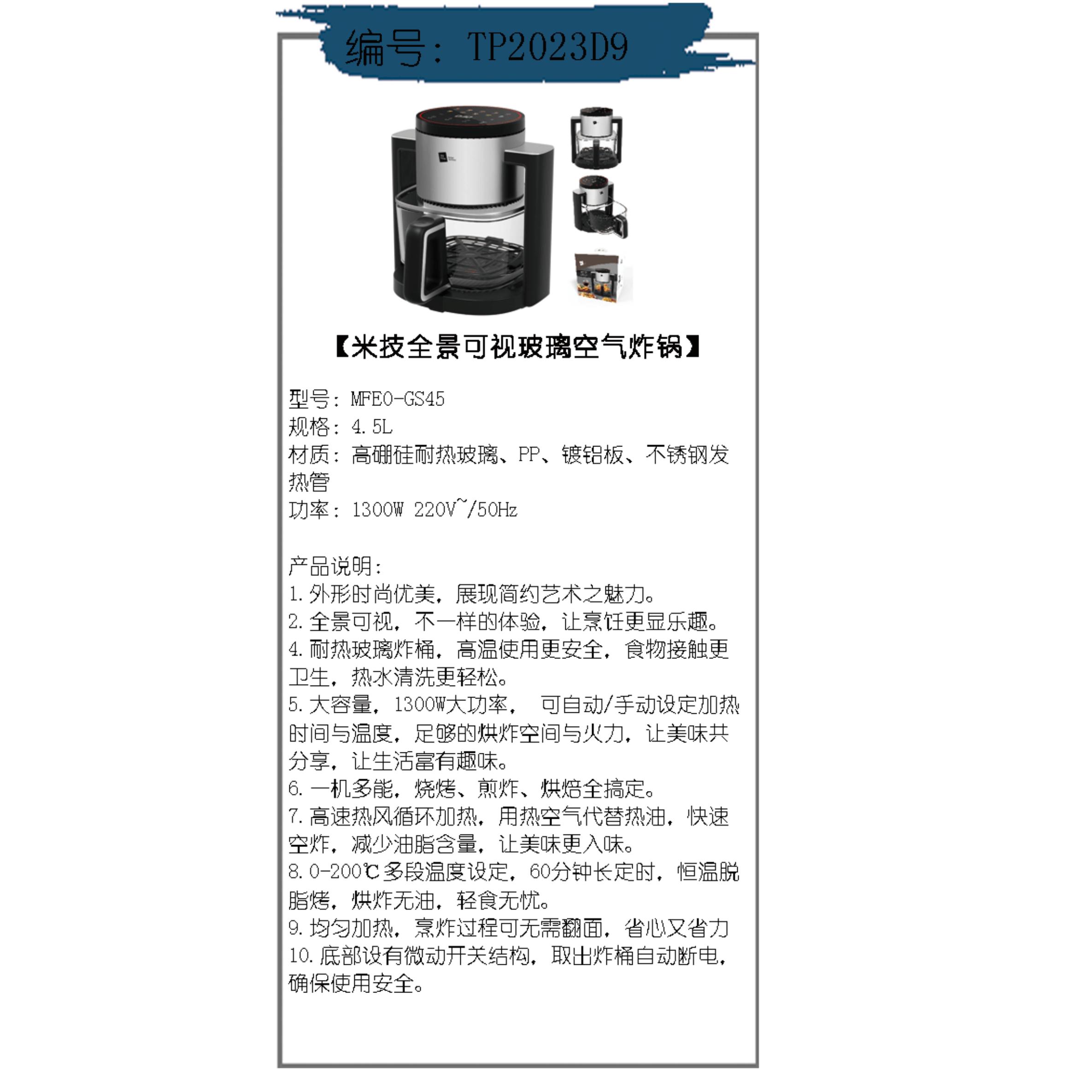 编号：TP2023D9

【米技全景可视玻璃空气炸锅】

型号：MFEO-GS45
规格：4.5L
材质：高硼硅耐热玻璃、PP、镀铝板、不锈钢发热管
功率：1300W 220V~/50Hz

产品说明：
1.外形时尚优美，展现简约艺术之魅力。
2.全景可视，不一样的体验，让烹饪更显乐趣。
4.耐热玻璃炸桶，高温使用更安全，食物接触更卫生，热水清洗更轻松。
5.大容量，1300W大功率， 可自动/手动设定加热时间与温度，足够的烘炸空间与火力，让美味共分享，让生活富有趣味。
6.一机多能，烧烤、煎炸、烘焙全搞定。
7.高速热风循环加热，用热空气代替热油，快速空炸，减少油脂含量，让美味更入味。
8.0-200℃多段温度设定，60分钟长定时，恒温脱脂烤，烘炸无油，轻食无忧。
9.均匀加热，烹炸过程可无需翻面，省心又省力
10.底部设有微动开关结构，取出炸桶自动断电，确保使用安全。